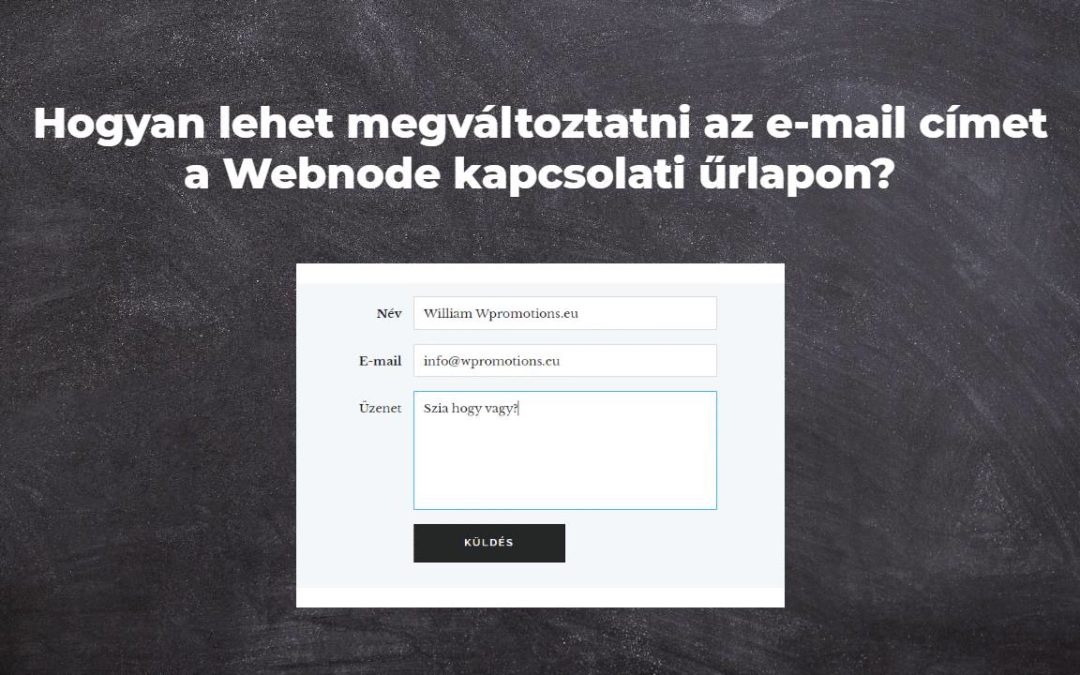 Hogyan lehet megváltoztatni az e-mail címet a Webnode kapcsolati űrlapon?

Név
William Wpromotions.eu

E-mail
info@wpromotions.eu

Üzenet
Szia hogy vagy?

KÜLDÉS